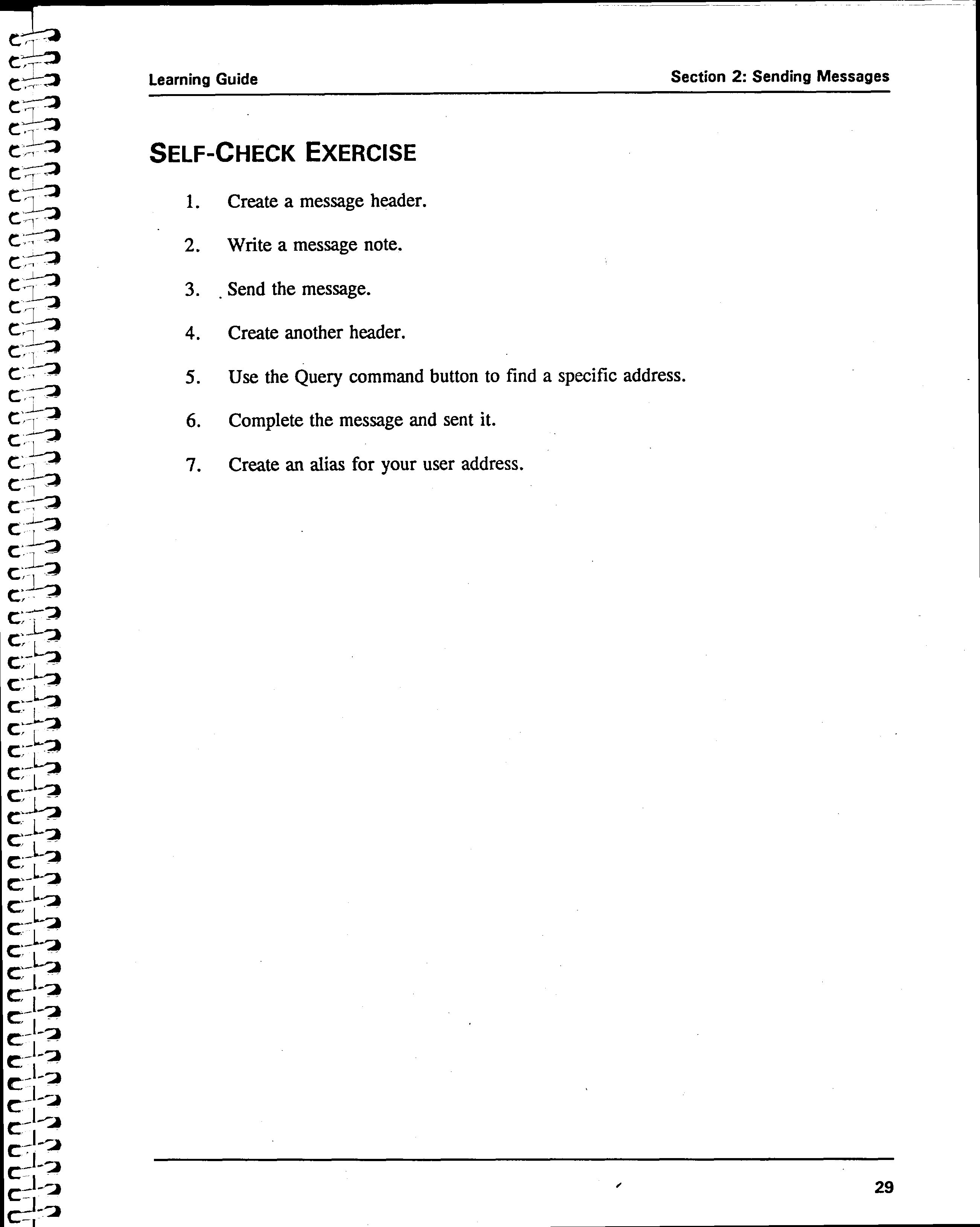 Learning Guide

Section 2: Sending Messages

SELF-CHECK EXERCISE

1. Create a message header.

2. Write a message note.

3. Send the message.

4. Create another header.

5. Use the Query command button to find a specific address.

6. Complete the message and sent it.

7. Create an alias for your user address.

29